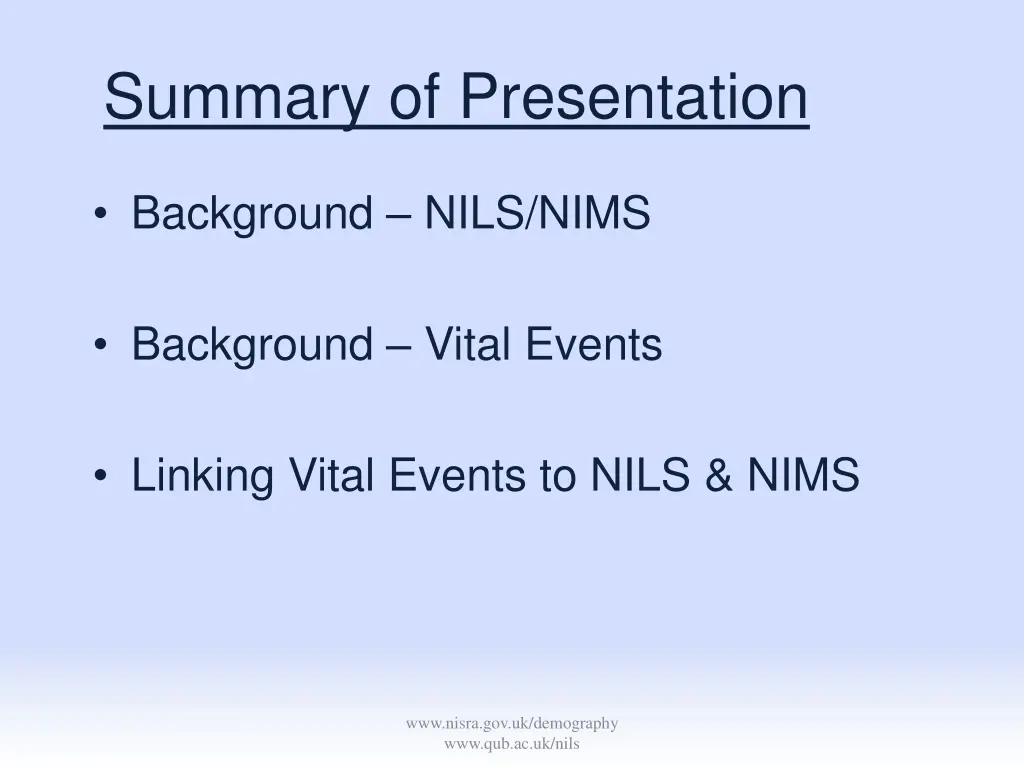 Summary of Presentation

• Background – NILS/NIMS

• Background – Vital Events

• Linking Vital Events to NILS & NIMS

www.nisra.gov.uk/demography
www.qub.ac.uk/nils